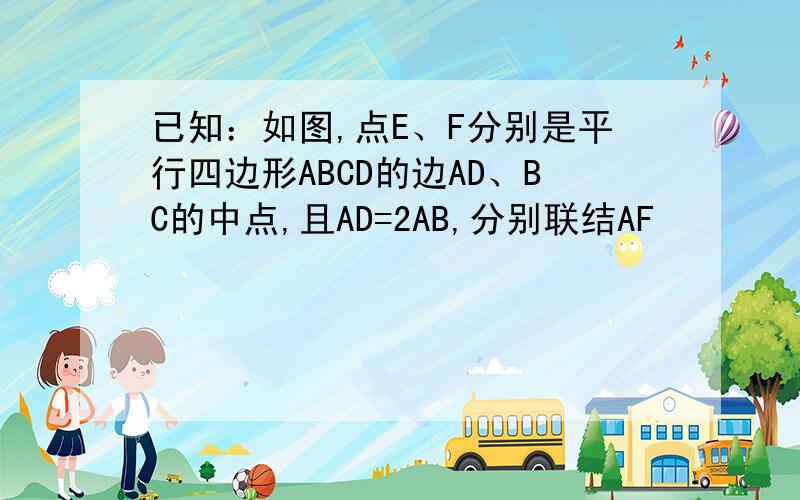 已知：如图,点E、F分别是平行四边形ABCD的边AD、BC的中点,且AD=2AB,分别联结AF

SCHOOL